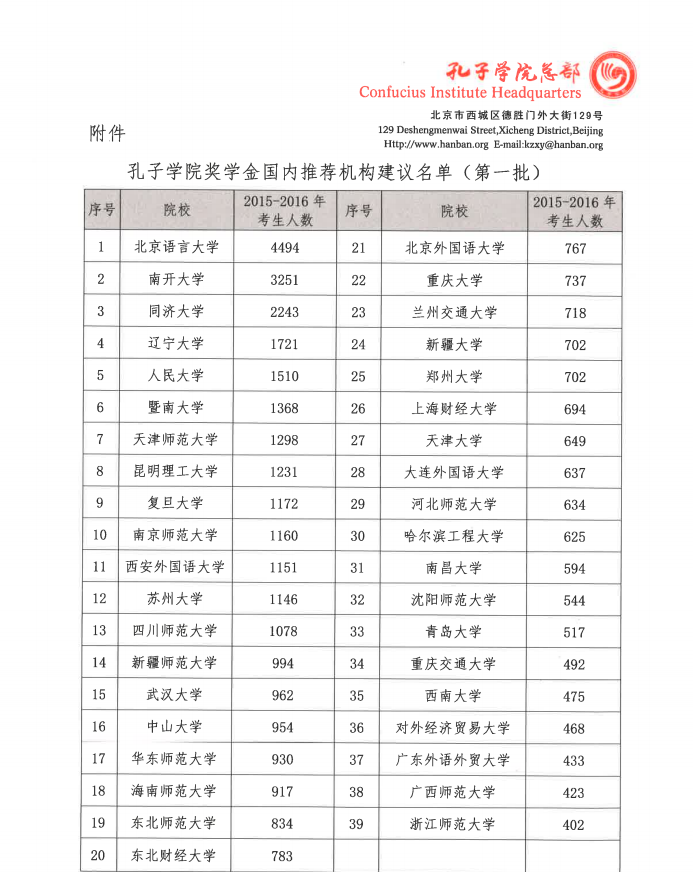 孔子学院总部
Confucius Institute Headquarters
北京市西城区德胜门外大街129号
129 Deshengmenwai Street,Xicheng District,Beijing
Http://www.hanban.org E-mail:kzxy@hanban.org

附件

孔子学院奖学金国内推荐机构建议名单（第一批）

| 序号 | 院校 | 2015-2016 年考生人数 | 序号 | 院校 | 2015-2016 年考生人数 |
|---|---|---|---|---|---|
| 1 | 北京语言大学 | 4494 | 21 | 北京外国语大学 | 767 |
| 2 | 南开大学 | 3251 | 22 | 重庆大学 | 737 |
| 3 | 同济大学 | 2243 | 23 | 兰州交通大学 | 718 |
| 4 | 辽宁大学 | 1721 | 24 | 新疆大学 | 702 |
| 5 | 人民大学 | 1510 | 25 | 郑州大学 | 702 |
| 6 | 暨南大学 | 1368 | 26 | 上海财经大学 | 694 |
| 7 | 天津师范大学 | 1298 | 27 | 天津大学 | 649 |
| 8 | 昆明理工大学 | 1231 | 28 | 大连外国语大学 | 637 |
| 9 | 复旦大学 | 1172 | 29 | 河北师范大学 | 634 |
| 10 | 南京师范大学 | 1160 | 30 | 哈尔滨工程大学 | 625 |
| 11 | 西安外国语大学 | 1151 | 31 | 南昌大学 | 594 |
| 12 | 苏州大学 | 1146 | 32 | 沈阳师范大学 | 544 |
| 13 | 四川师范大学 | 1078 | 33 | 青岛大学 | 517 |
| 14 | 新疆师范大学 | 994 | 34 | 重庆交通大学 | 492 |
| 15 | 武汉大学 | 962 | 35 | 西南大学 | 475 |
| 16 | 中山大学 | 954 | 36 | 对外经济贸易大学 | 468 |
| 17 | 华东师范大学 | 930 | 37 | 广东外语外贸大学 | 433 |
| 18 | 海南师范大学 | 917 | 38 | 广西师范大学 | 423 |
| 19 | 东北师范大学 | 834 | 39 | 浙江师范大学 | 402 |
| 20 | 东北财经大学 | 783 | | | |